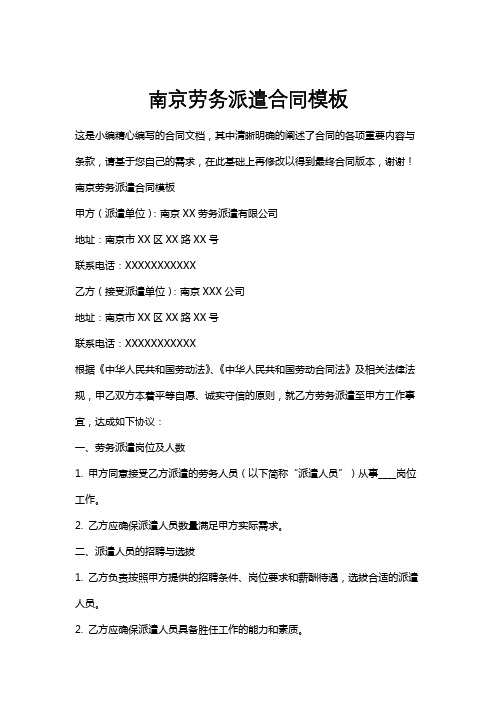 南京劳务派遣合同模板

这是小编精心编写的合同文档，其中清晰明确的阐述了合同的各项重要内容与条款，请基于您自己的需求，在此基础上再修改以得到最终合同版本，谢谢！

南京劳务派遣合同模板

甲方（派遣单位）：南京 XX 劳务派遣有限公司

地址：南京市 XX 区 XX 路 XX 号

联系电话：XXXXXXXXXXX

乙方（接受派遣单位）：南京 XXX 公司

地址：南京市 XX 区 XX 路 XX 号

联系电话：XXXXXXXXXXX

根据《中华人民共和国劳动法》、《中华人民共和国劳动合同法》及相关法律法规，甲乙双方本着平等自愿、诚实守信的原则，就乙方劳务派遣至甲方工作事宜，达成如下协议：

一、劳务派遣岗位及人数

1. 甲方同意接受乙方派遣的劳务人员（以下简称“派遣人员”）从事____岗位工作。

2. 乙方应确保派遣人员数量满足甲方实际需求。

二、派遣人员的招聘与选拔

1. 乙方负责按照甲方提供的招聘条件、岗位要求和薪酬待遇，选拔合适的派遣人员。

2. 乙方应确保派遣人员具备胜任工作的能力和素质。